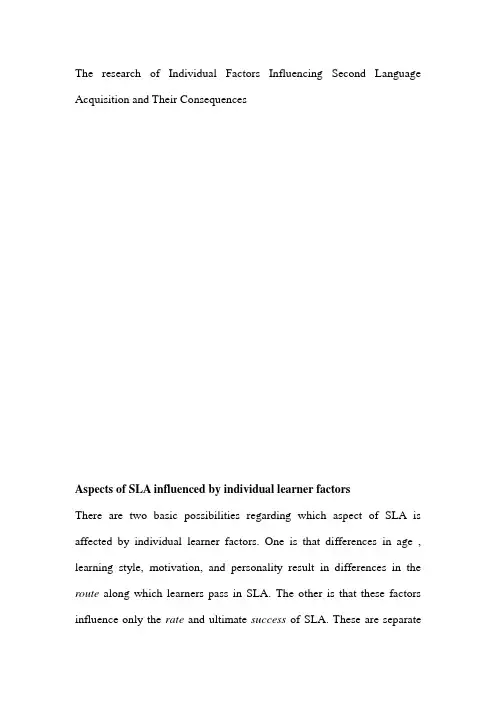 The research of Individual Factors Influencing Second Language Acquisition and Their Consequences

Aspects of SLA influenced by individual learner factors

There are two basic possibilities regarding which aspect of SLA is affected by individual learner factors. One is that differences in age , learning style, motivation, and personality result in differences in the route along which learners pass in SLA. The other is that these factors influence only the rate and ultimate success of SLA. These are separate